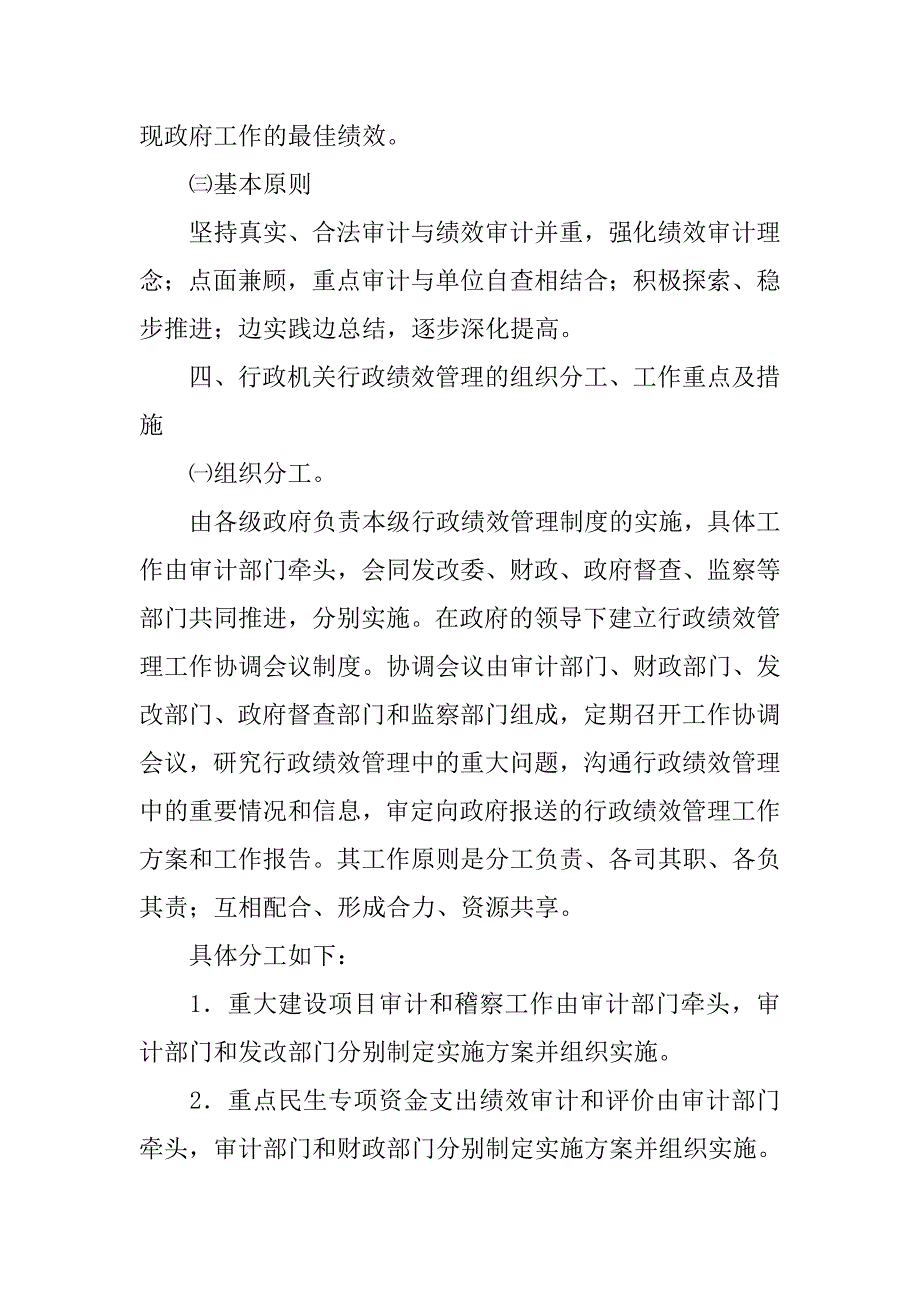 现政府工作的最佳绩效。

㈢基本原则

坚持真实、合法审计与绩效审计并重，强化绩效审计理念；点面兼顾，重点审计与单位自查相结合；积极探索、稳步推进；边实践边总结，逐步深化提高。

四、行政机关行政绩效管理的组织分工、工作重点及措施

㈠组织分工。

由各级政府负责本级行政绩效管理制度的实施，具体工作由审计部门牵头，会同发改委、财政、政府督查、监察等部门共同推进，分别实施。在政府的领导下建立行政绩效管理工作协调会议制度。协调会议由审计部门、财政部门、发改部门、政府督查部门和监察部门组成，定期召开工作协调会议，研究行政绩效管理中的重大问题，沟通行政绩效管理中的重要情况和信息，审定向政府报送的行政绩效管理工作方案和工作报告。其工作原则是分工负责、各司其职、各负其责；互相配合、形成合力、资源共享。

具体分工如下：

1．重大建设项目审计和稽察工作由审计部门牵头，审计部门和发改部门分别制定实施方案并组织实施。

2．重点民生专项资金支出绩效审计和评价由审计部门牵头，审计部门和财政部门分别制定实施方案并组织实施。